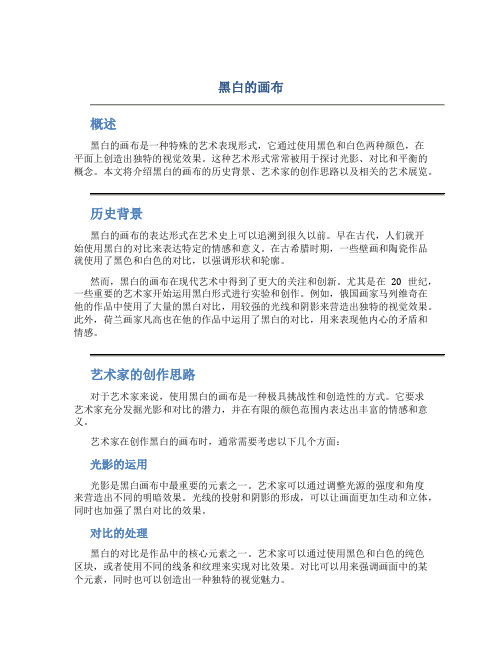 黑白的画布

概述

黑白的画布是一种特殊的艺术表现形式，它通过使用黑色和白色两种颜色，在平面上创造出独特的视觉效果。这种艺术形式常常被用于探讨光影、对比和平衡的概念。本文将介绍黑白的画布的历史背景、艺术家的创作思路以及相关的艺术展览。

历史背景

黑白的画布的表达形式在艺术史上可以追溯到很久以前。早在古代，人们就开始使用黑白的对比来表达特定的情感和意义。在古希腊时期，一些壁画和陶瓷作品就使用了黑色和白色的对比，以强调形状和轮廓。

然而，黑白的画布在现代艺术中得到了更大的关注和创新。尤其是在 20 世纪，一些重要的艺术家开始运用黑白形式进行实验和创作。例如，俄国画家马列维奇在他的作品中使用了大量的黑白对比，用较强的光线和阴影来营造出独特的视觉效果。此外，荷兰画家凡高也在他的作品中运用了黑白的对比，用来表现他内心的矛盾和情感。

艺术家的创作思路

对于艺术家来说，使用黑白的画布是一种极具挑战性和创造性的方式。它要求艺术家充分发掘光影和对比的潜力，并在有限的颜色范围内表达出丰富的情感和意义。

艺术家在创作黑白的画布时，通常需要考虑以下几个方面：

光影的运用

光影是黑白画布中最重要的元素之一。艺术家可以通过调整光源的强度和角度来营造出不同的明暗效果。光线的投射和阴影的形成，可以让画面更加生动和立体，同时也加强了黑白对比的效果。

对比的处理

黑白的对比是作品中的核心元素之一。艺术家可以通过使用黑色和白色的纯色区块，或者使用不同的线条和纹理来实现对比效果。对比可以用来强调画面中的某个元素，同时也可以创造出一种独特的视觉魅力。